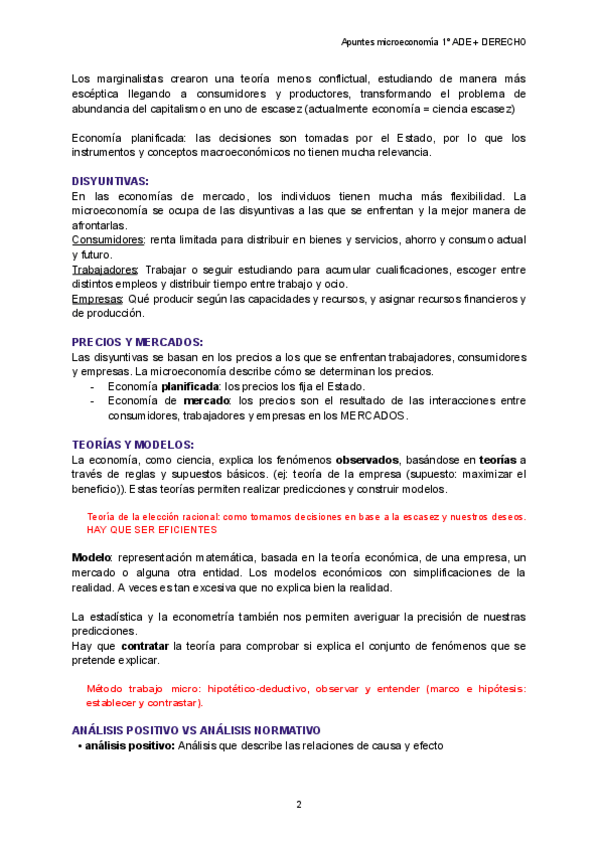 Apuntes microeconomía 1º ADE + DERECHO

Los marginalistas crearon una teoría menos conflictual, estudiando de manera más escéptica llegando a consumidores y productores, transformando el problema de abundancia del capitalismo en uno de escasez (actualmente economía = ciencia escasez)

Economía planificada: las decisiones son tomadas por el Estado, por lo que los instrumentos y conceptos macroeconómicos no tienen mucha relevancia.

DISYUNTIVAS:
En las economías de mercado, los individuos tienen mucha más flexibilidad. La microeconomía se ocupa de las disyuntivas a las que se enfrentan y la mejor manera de afrontarlas.
Consumidores: renta limitada para distribuir en bienes y servicios, ahorro y consumo actual y futuro.
Trabajadores: Trabajar o seguir estudiando para acumular cualificaciones, escoger entre distintos empleos y distribuir tiempo entre trabajo y ocio.
Empresas: Qué producir según las capacidades y recursos, y asignar recursos financieros y de producción.

PRECIOS Y MERCADOS:
Las disyuntivas se basan en los precios a los que se enfrentan trabajadores, consumidores y empresas. La microeconomía describe cómo se determinan los precios.
- Economía planificada: los precios los fija el Estado.
- Economía de mercado: los precios son el resultado de las interacciones entre consumidores, trabajadores y empresas en los MERCADOS.

TEORÍAS Y MODELOS:
La economía, como ciencia, explica los fenómenos observados, basándose en teorías a través de reglas y supuestos básicos. (ej: teoría de la empresa (supuesto: maximizar el beneficio)). Estas teorías permiten realizar predicciones y construir modelos.

Teoría de la elección racional: como tomamos decisiones en base a la escasez y nuestros deseos. HAY QUE SER EFICIENTES

Modelo: representación matemática, basada en la teoría económica, de una empresa, un mercado o alguna otra entidad. Los modelos económicos con simplificaciones de la realidad. A veces es tan excesiva que no explica bien la realidad.

La estadística y la econometría también nos permiten averiguar la precisión de nuestras predicciones.
Hay que contratar la teoría para comprobar si explica el conjunto de fenómenos que se pretende explicar.

Método trabajo micro: hipotético-deductivo, observar y entender (marco e hipótesis: establecer y contrastar).

ANÁLISIS POSITIVO VS ANÁLISIS NORMATIVO
• análisis positivo: Análisis que describe las relaciones de causa y efecto

2